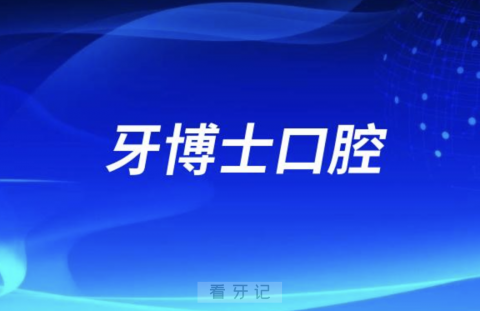 牙博士口腔

看牙记